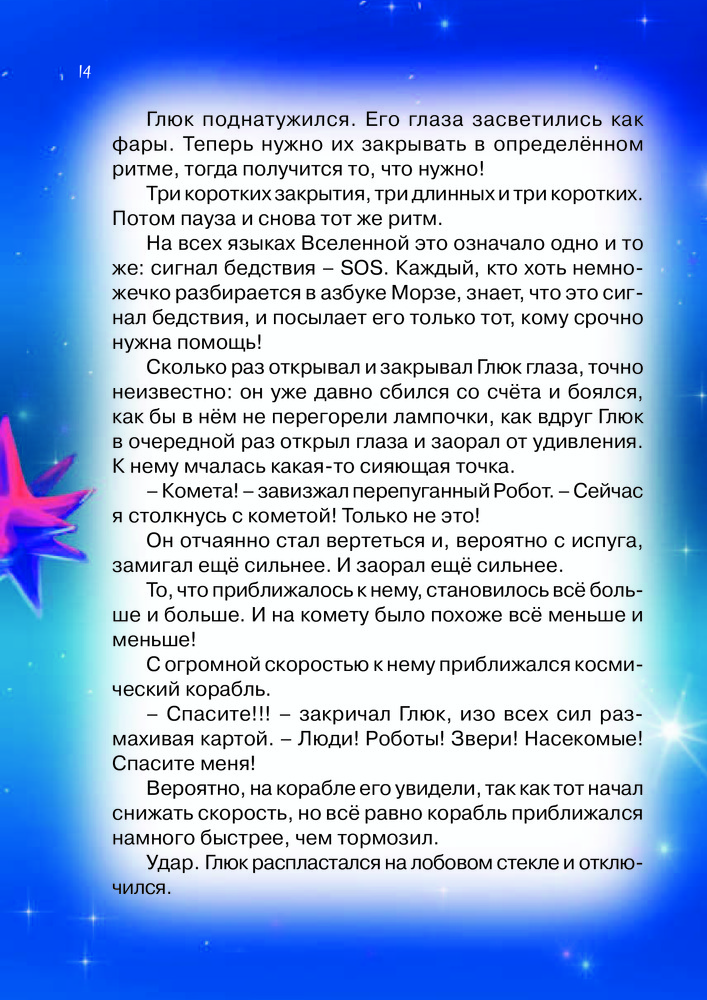 14

Глюк поднатужился. Его глаза засветились как фары. Теперь нужно их закрывать в определённом ритме, тогда получится то, что нужно!

Три коротких закрытия, три длинных и три коротких. Потом пауза и снова тот же ритм.

На всех языках Вселенной это означало одно и то же: сигнал бедствия – SOS. Каждый, кто хоть немножечко разбирается в азбуке Морзе, знает, что это сигнал бедствия, и посылает его только тот, кому срочно нужна помощь!

Сколько раз открывал и закрывал Глюк глаза, точно неизвестно: он уже давно сбился со счёта и боялся, как бы в нём не перегорели лампочки, как вдруг Глюк в очередной раз открыл глаза и заорал от удивления. К нему мчалась какая-то сияющая точка.

– Комета! – завизжал перепуганный Робот. – Сейчас я столкнусь с кометой! Только не это!

Он отчаянно стал вертеться и, вероятно с испуга, замигал ещё сильнее. И заорал ещё сильнее.

То, что приближалось к нему, становилось всё больше и больше. И на комету было похоже всё меньше и меньше!

С огромной скоростью к нему приближался космический корабль.

– Спасите!!! – закричал Глюк, изо всех сил размахивая картой. – Люди! Роботы! Звери! Насекомые! Спасите меня!

Вероятно, на корабле его увидели, так как тот начал снижать скорость, но всё равно корабль приближался намного быстрее, чем тормозил.

Удар. Глюк распластался на лобовом стекле и отключился.